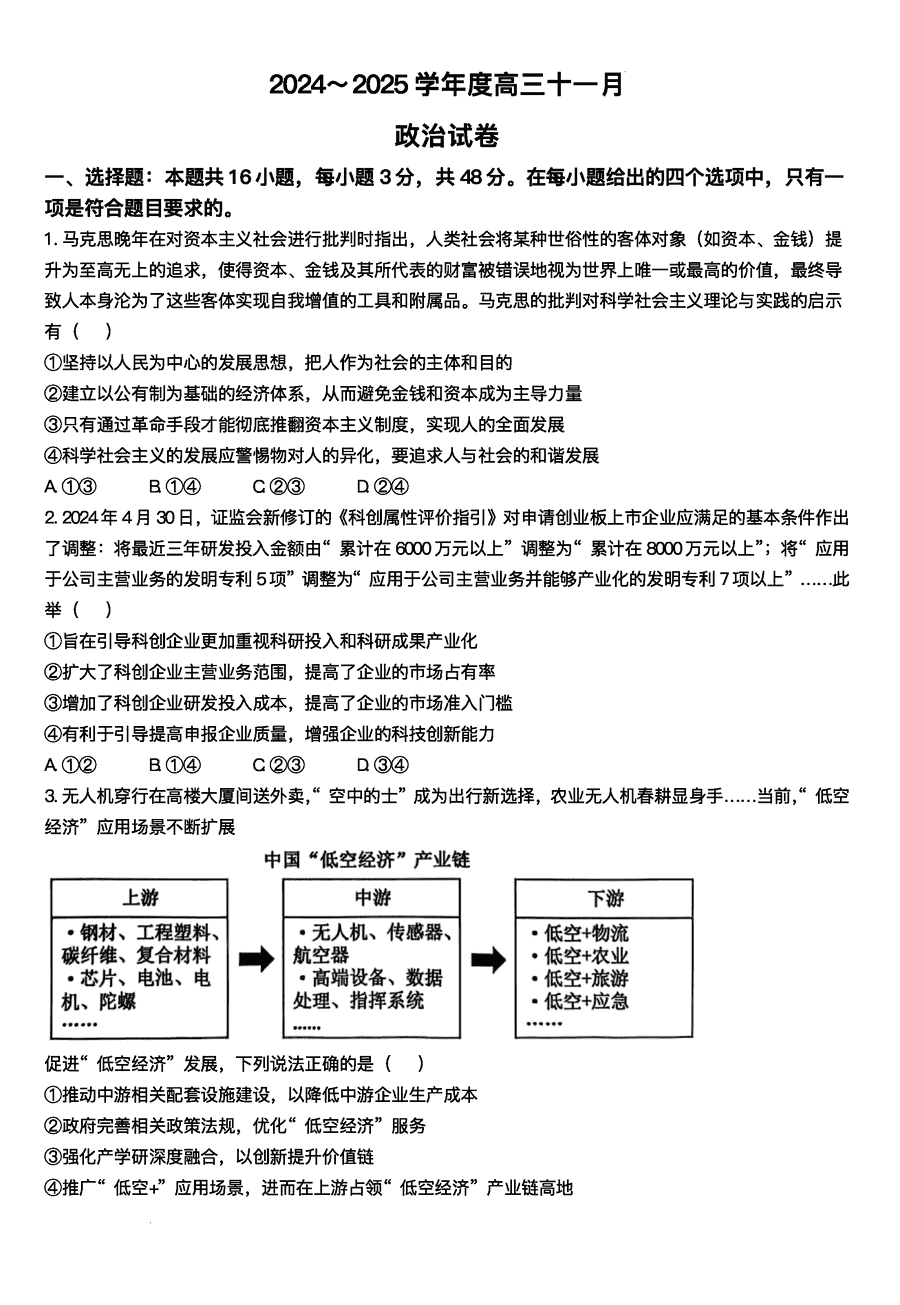 2024～2025 学年度高三十一月

政治试卷

一、选择题：本题共 16 小题，每小题 3 分，共 48 分。在每小题给出的四个选项中，只有一项是符合题目要求的。

1. 马克思晚年在对资本主义社会进行批判时指出，人类社会将某种世俗性的客体对象（如资本、金钱）提升为至高无上的追求，使得资本、金钱及其所代表的财富被错误地视为世界上唯一或最高的价值，最终导致人本身沦为了这些客体实现自我增值的工具和附属品。马克思的批判对科学社会主义理论与实践的启示有（　）

①坚持以人民为中心的发展思想，把人作为社会的主体和目的

②建立以公有制为基础的经济体系，从而避免金钱和资本成为主导力量

③只有通过革命手段才能彻底推翻资本主义制度，实现人的全面发展

④科学社会主义的发展应警惕物对人的异化，要追求人与社会的和谐发展

A. ①③　　B. ①④　　C. ②③　　D. ②④

2. 2024 年 4 月 30 日，证监会新修订的《科创属性评价指引》对申请创业板上市企业应满足的基本条件作出了调整：将最近三年研发投入金额由“累计在 6000 万元以上”调整为“累计在 8000 万元以上”；将“应用于公司主营业务的发明专利 5 项”调整为“应用于公司主营业务并能够产业化的发明专利 7 项以上”……此举（　）

①旨在引导科创企业更加重视科研投入和科研成果产业化

②扩大了科创企业主营业务范围，提高了企业的市场占有率

③增加了科创企业研发投入成本，提高了企业的市场准入门槛

④有利于引导提高申报企业质量，增强企业的科技创新能力

A. ①②　　B. ①④　　C. ②③　　D. ③④

3. 无人机穿行在高楼大厦间送外卖，“空中的士”成为出行新选择，农业无人机春耕显身手……当前，“低空经济”应用场景不断扩展

中国“低空经济”产业链

上游
• 钢材、工程塑料、碳纤维、复合材料
• 芯片、电池、电机、陀螺
……

中游
• 无人机、传感器、航空器
• 高端设备、数据处理、指挥系统
……

下游
• 低空+物流
• 低空+农业
• 低空+旅游
• 低空+应急
……

促进“低空经济”发展，下列说法正确的是（　）

①推动中游相关配套设施建设，以降低中游企业生产成本

②政府完善相关政策法规，优化“低空经济”服务

③强化产学研深度融合，以创新提升价值链

④推广“低空+”应用场景，进而在上游占领“低空经济”产业链高地